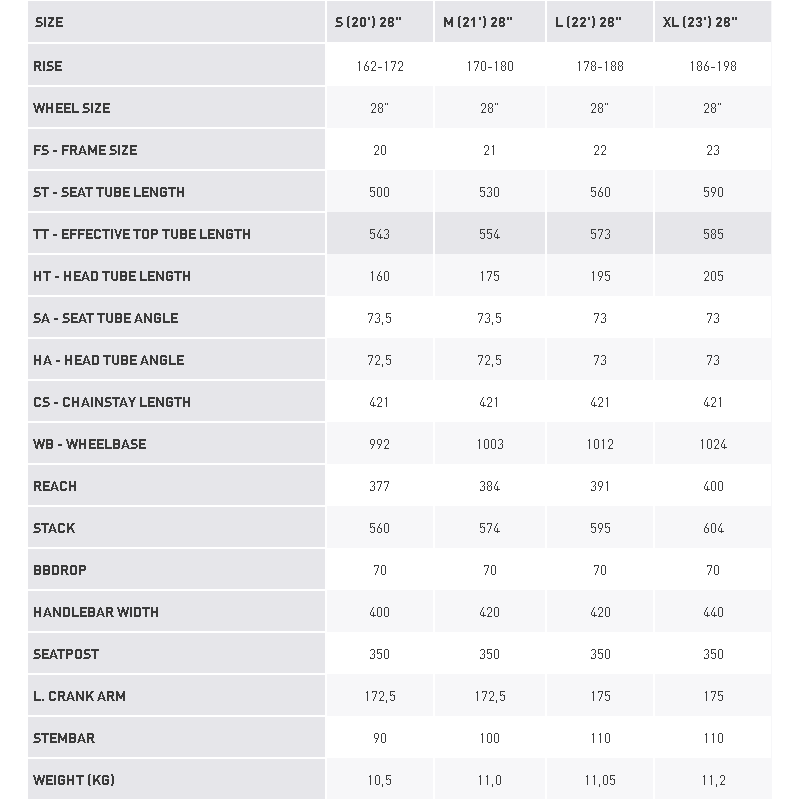 | SIZE | S (20') 28" | M (21') 28" | L (22') 28" | XL (23') 28" |
|---|---|---|---|---|
| RISE | 162-172 | 170-180 | 178-188 | 186-198 |
| WHEEL SIZE | 28" | 28" | 28" | 28" |
| FS - FRAME SIZE | 20 | 21 | 22 | 23 |
| ST - SEAT TUBE LENGTH | 500 | 530 | 560 | 590 |
| TT - EFFECTIVE TOP TUBE LENGTH | 543 | 554 | 573 | 585 |
| HT - HEAD TUBE LENGTH | 160 | 175 | 195 | 205 |
| SA - SEAT TUBE ANGLE | 73,5 | 73,5 | 73 | 73 |
| HA - HEAD TUBE ANGLE | 72,5 | 72,5 | 73 | 73 |
| CS - CHAINSTAY LENGTH | 421 | 421 | 421 | 421 |
| WB - WHEELBASE | 992 | 1003 | 1012 | 1024 |
| REACH | 377 | 384 | 391 | 400 |
| STACK | 560 | 574 | 595 | 604 |
| BBDROP | 70 | 70 | 70 | 70 |
| HANDLEBAR WIDTH | 400 | 420 | 420 | 440 |
| SEATPOST | 350 | 350 | 350 | 350 |
| L. CRANK ARM | 172,5 | 172,5 | 175 | 175 |
| STEMBAR | 90 | 100 | 110 | 110 |
| WEIGHT (KG) | 10,5 | 11,0 | 11,05 | 11,2 |